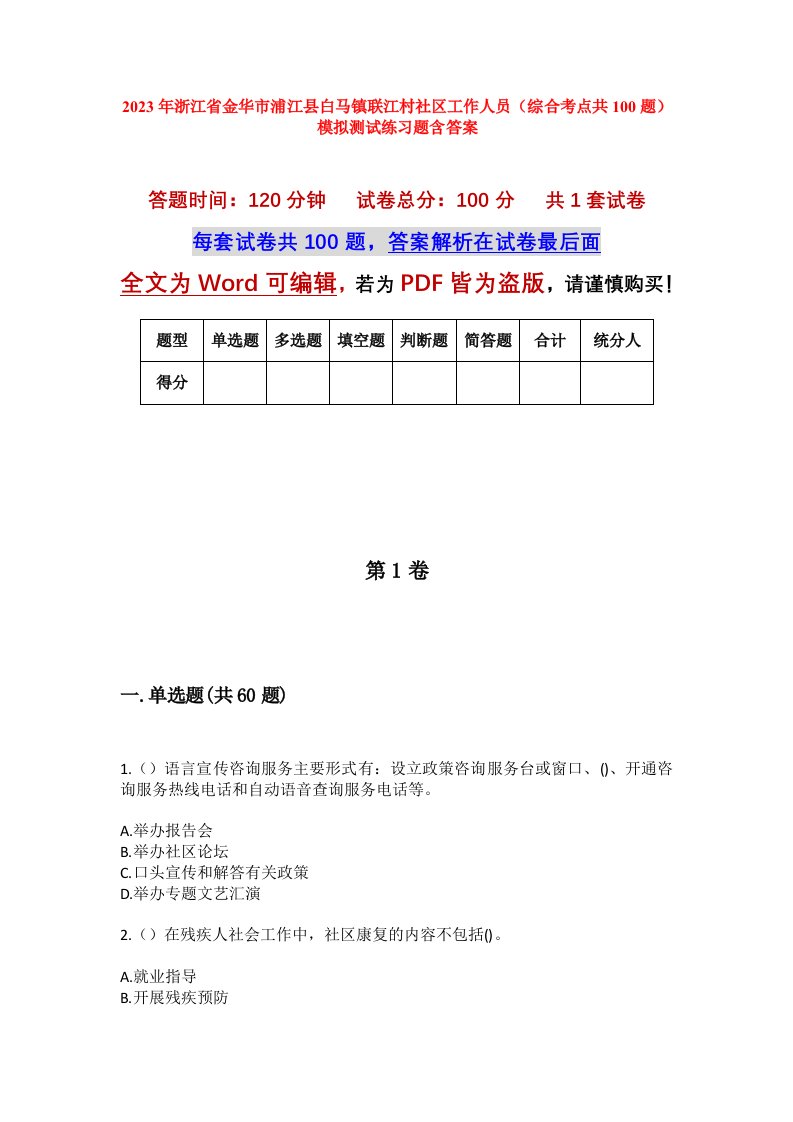 2023年浙江省金华市浦江县白马镇联江村社区工作人员（综合考点共100题）模拟测试练习题含答案

答题时间：120分钟　　试卷总分：100分　　共1套试卷

每套试卷共100题，答案解析在试卷最后面

全文为Word可编辑，若为PDF皆为盗版，请谨慎购买！

| 题型 | 单选题 | 多选题 | 填空题 | 判断题 | 简答题 | 合计 | 统分人 |
|---|---|---|---|---|---|---|---|
| 得分 | | | | | | | |

第1卷

一.单选题(共60题)

1.（）语言宣传咨询服务主要形式有：设立政策咨询服务台或窗口、()、开通咨询服务热线电话和自动语音查询服务电话等。

A.举办报告会
B.举办社区论坛
C.口头宣传和解答有关政策
D.举办专题文艺汇演

2.（）在残疾人社会工作中，社区康复的内容不包括()。

A.就业指导
B.开展残疾预防